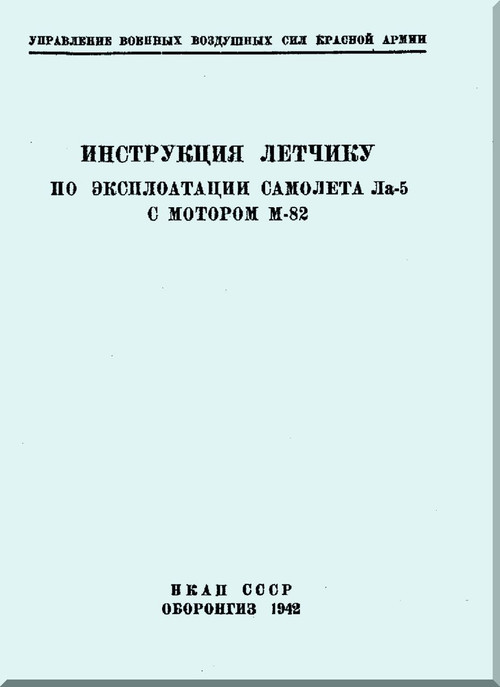 УПРАВЛЕНИЕ ВОЕННЫХ ВОЗДУШНЫХ СИЛ КРАСНОЙ АРМИИ

ИНСТРУКЦИЯ ЛЕТЧИКУ
ПО ЭКСПЛОАТАЦИИ САМОЛЕТА Ла-5
С МОТОРОМ М-82

НКАП СССР
ОБОРОНГИЗ 1942